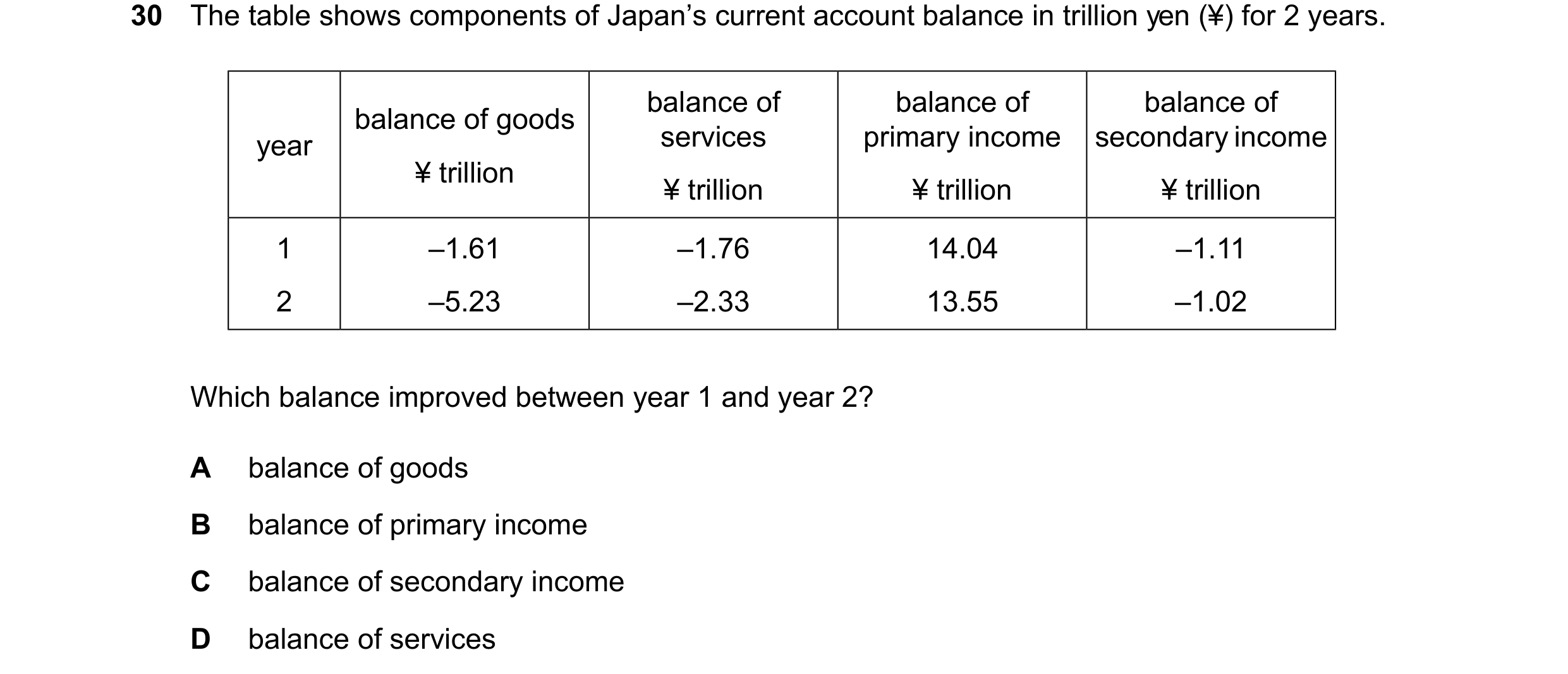 30 The table shows components of Japan's current account balance in trillion yen (¥) for 2 years.

| year | balance of goods ¥ trillion | balance of services ¥ trillion | balance of primary income ¥ trillion | balance of secondary income ¥ trillion |
|---|---|---|---|---|
| 1 | –1.61 | –1.76 | 14.04 | –1.11 |
| 2 | –5.23 | –2.33 | 13.55 | –1.02 |

Which balance improved between year 1 and year 2?

A balance of goods

B balance of primary income

C balance of secondary income

D balance of services